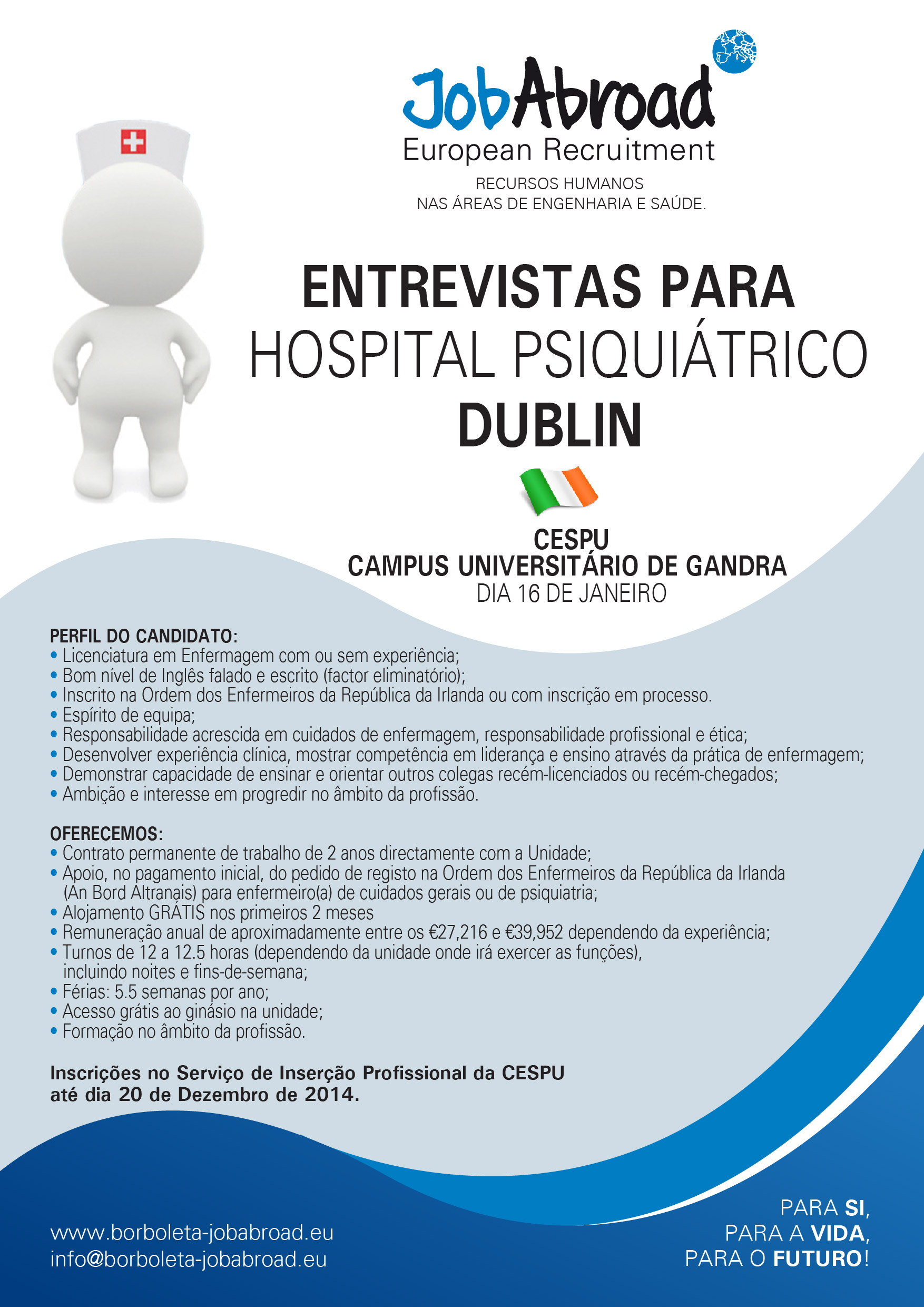 JobAbroad
European Recruitment
RECURSOS HUMANOS
NAS ÁREAS DE ENGENHARIA E SAÚDE.

ENTREVISTAS PARA
HOSPITAL PSIQUIÁTRICO
DUBLIN

CESPU
CAMPUS UNIVERSITÁRIO DE GANDRA
DIA 16 DE JANEIRO

PERFIL DO CANDIDATO:
• Licenciatura em Enfermagem com ou sem experiência;
• Bom nível de Inglês falado e escrito (factor eliminatório);
• Inscrito na Ordem dos Enfermeiros da República da Irlanda ou com inscrição em processo.
• Espírito de equipa;
• Responsabilidade acrescida em cuidados de enfermagem, responsabilidade profissional e ética;
• Desenvolver experiência clínica, mostrar competência em liderança e ensino através da prática de enfermagem;
• Demonstrar capacidade de ensinar e orientar outros colegas recém-licenciados ou recém-chegados;
• Ambição e interesse em progredir no âmbito da profissão.

OFERECEMOS:
• Contrato permanente de trabalho de 2 anos directamente com a Unidade;
• Apoio, no pagamento inicial, do pedido de registo na Ordem dos Enfermeiros da República da Irlanda (An Bord Altranais) para enfermeiro(a) de cuidados gerais ou de psiquiatria;
• Alojamento GRÁTIS nos primeiros 2 meses
• Remuneração anual de aproximadamente entre os €27,216 e €39,952 dependendo da experiência;
• Turnos de 12 a 12.5 horas (dependendo da unidade onde irá exercer as funções), incluindo noites e fins-de-semana;
• Férias: 5.5 semanas por ano;
• Acesso grátis ao ginásio na unidade;
• Formação no âmbito da profissão.

Inscrições no Serviço de Inserção Profissional da CESPU até dia 20 de Dezembro de 2014.

www.borboleta-jobabroad.eu
info@borboleta-jobabroad.eu

PARA SI,
PARA A VIDA,
PARA O FUTURO!